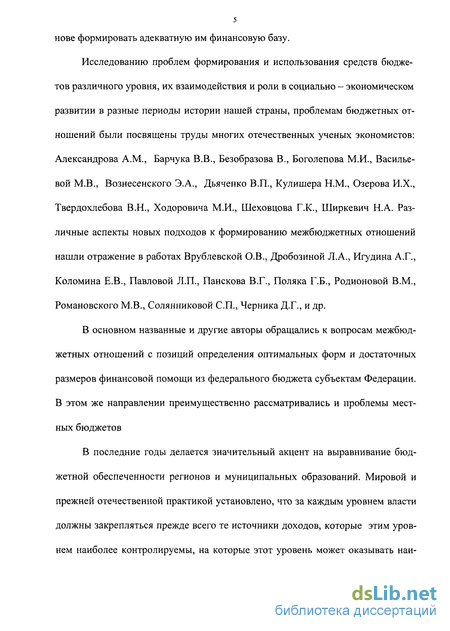 5

нове формировать адекватную им финансовую базу.

Исследованию проблем формирования и использования средств бюджетов различного уровня, их взаимодействия и роли в социально – экономическом развитии в разные периоды истории нашей страны, проблемам бюджетных отношений были посвящены труды многих отечественных ученых экономистов: Александрова А.М., Барчука В.В., Безобразова В., Боголепова М.И., Васильевой М.В., Вознесенского Э.А., Дьяченко В.П., Кулишера Н.М., Озерова И.Х., Твердохлебова В.Н., Ходоровича М.И., Шеховцова Г.К., Ширкевич Н.А. Различные аспекты новых подходов к формированию межбюджетных отношений нашли отражение в работах Врублевской О.В., Дробозиной Л.А., Игудина А.Г., Коломина Е.В., Павловой Л.П., Панскова В.Г., Поляка Г.Б., Родионовой В.М., Романовского М.В., Солянниковой С.П., Черника Д.Г., и др.

В основном названные и другие авторы обращались к вопросам межбюджетных отношений с позиций определения оптимальных форм и достаточных размеров финансовой помощи из федерального бюджета субъектам Федерации. В этом же направлении преимущественно рассматривались и проблемы местных бюджетов

В последние годы делается значительный акцент на выравнивание бюджетной обеспеченности регионов и муниципальных образований. Мировой и прежней отечественной практикой установлено, что за каждым уровнем власти должны закрепляться прежде всего те источники доходов, которые этим уровнем наиболее контролируемы, на которые этот уровень может оказывать наи-

dsLib.net
библиотека диссертаций